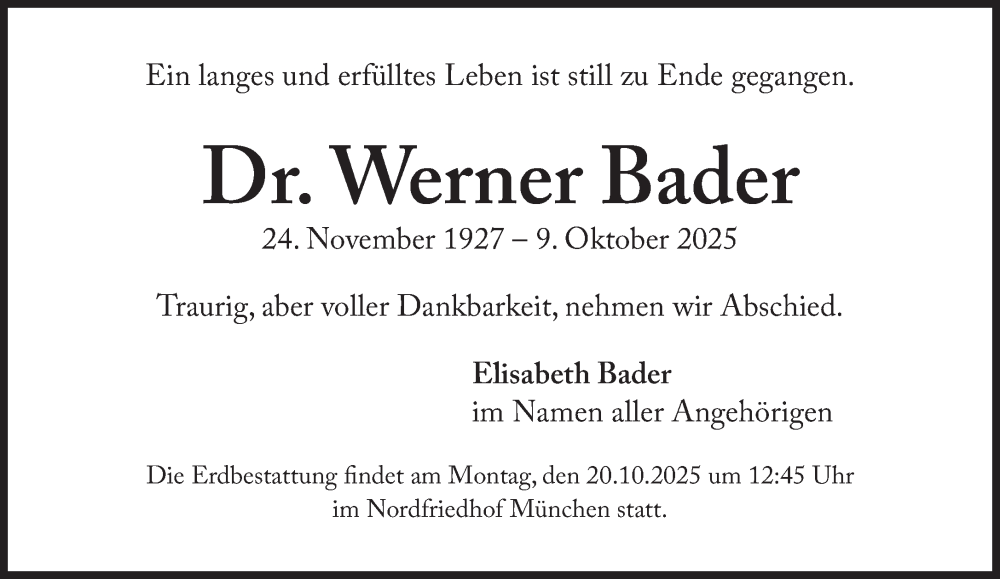 Ein langes und erfülltes Leben ist still zu Ende gegangen.

Dr. Werner Bader
24. November 1927 – 9. Oktober 2025

Traurig, aber voller Dankbarkeit, nehmen wir Abschied.

Elisabeth Bader
im Namen aller Angehörigen

Die Erdbestattung findet am Montag, den 20.10.2025 um 12:45 Uhr im Nordfriedhof München statt.